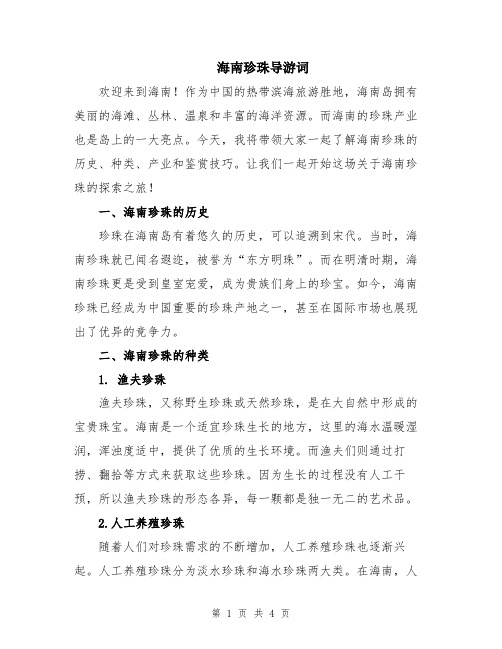 海南珍珠导游词

欢迎来到海南！作为中国的热带滨海旅游胜地，海南岛拥有美丽的海滩、丛林、温泉和丰富的海洋资源。而海南的珍珠产业也是岛上的一大亮点。今天，我将带领大家一起了解海南珍珠的历史、种类、产业和鉴赏技巧。让我们一起开始这场关于海南珍珠的探索之旅！

一、海南珍珠的历史

珍珠在海南岛有着悠久的历史，可以追溯到宋代。当时，海南珍珠就已闻名遐迩，被誉为“东方明珠”。而在明清时期，海南珍珠更是受到皇室宠爱，成为贵族们身上的珍宝。如今，海南珍珠已经成为中国重要的珍珠产地之一，甚至在国际市场也展现出了优异的竞争力。

二、海南珍珠的种类

1. 渔夫珍珠

渔夫珍珠，又称野生珍珠或天然珍珠，是在大自然中形成的宝贵珠宝。海南是一个适宜珍珠生长的地方，这里的海水温暖湿润，浑浊度适中，提供了优质的生长环境。而渔夫们则通过打捞、翻拾等方式来获取这些珍珠。因为生长的过程没有人工干预，所以渔夫珍珠的形态各异，每一颗都是独一无二的艺术品。

2.人工养殖珍珠

随着人们对珍珠需求的不断增加，人工养殖珍珠也逐渐兴起。人工养殖珍珠分为淡水珍珠和海水珍珠两大类。在海南，人

第 1 页 共 4 页